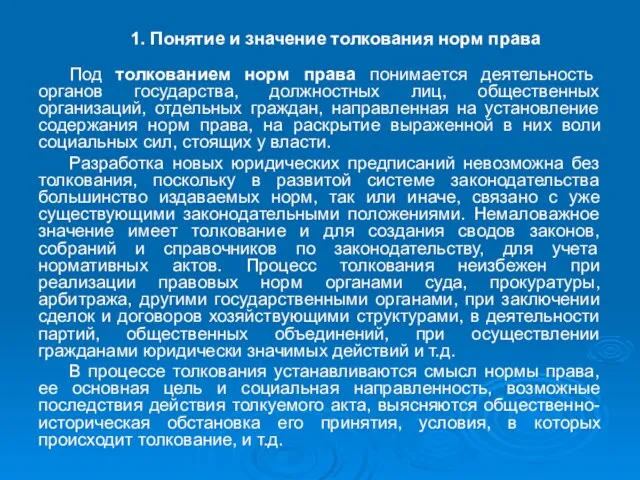 1. Понятие и значение толкования норм права

Под толкованием норм права понимается деятельность органов государства, должностных лиц, общественных организаций, отдельных граждан, направленная на установление содержания норм права, на раскрытие выраженной в них воли социальных сил, стоящих у власти.

Разработка новых юридических предписаний невозможна без толкования, поскольку в развитой системе законодательства большинство издаваемых норм, так или иначе, связано с уже существующими законодательными положениями. Немаловажное значение имеет толкование и для создания сводов законов, собраний и справочников по законодательству, для учета нормативных актов. Процесс толкования неизбежен при реализации правовых норм органами суда, прокуратуры, арбитража, другими государственными органами, при заключении сделок и договоров хозяйствующими структурами, в деятельности партий, общественных объединений, при осуществлении гражданами юридически значимых действий и т.д.

В процессе толкования устанавливаются смысл нормы права, ее основная цель и социальная направленность, возможные последствия действия толкуемого акта, выясняются общественно-историческая обстановка его принятия, условия, в которых происходит толкование, и т.д.